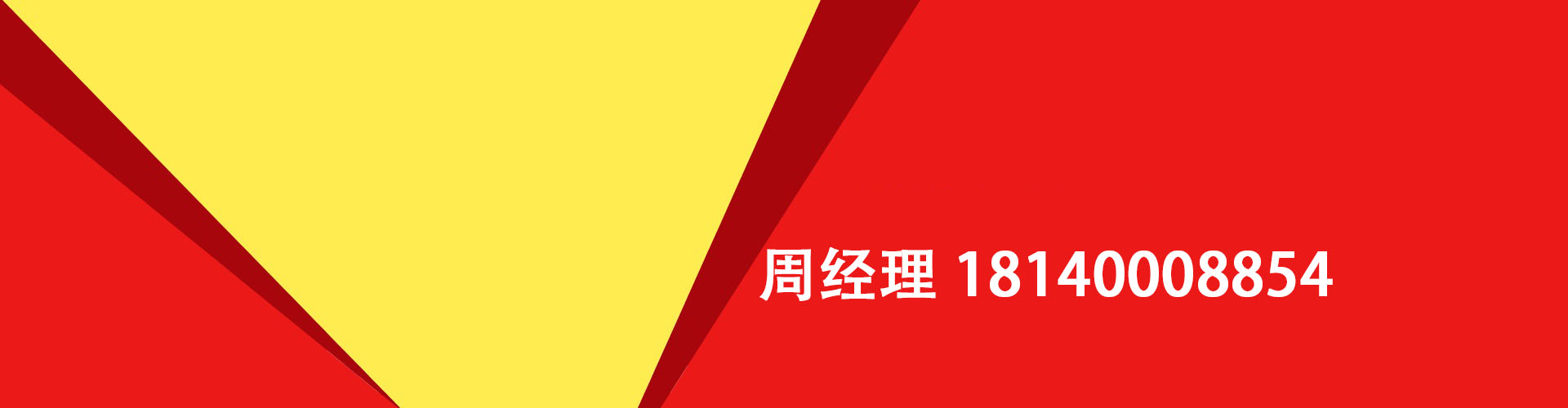 周经理 18140008854